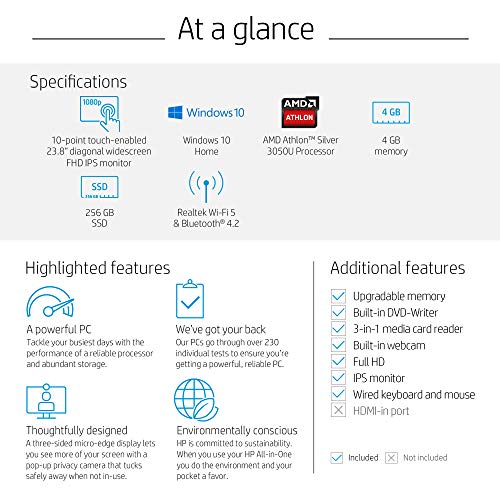 At a glance

Specifications

1080p

10-point touch-enabled 23.8" diagonal widescreen FHD IPS monitor

Windows 10

Windows 10 Home

AMD ATHLON

AMD Athlon™ Silver 3050U Processor

4 GB

4 GB memory

SSD

256 GB SSD

Realtek Wi-Fi 5 & Bluetooth® 4.2

Highlighted features

A powerful PC
Tackle your busiest days with the performance of a reliable processor and abundant storage.

We've got your back
Our PCs go through over 230 individual tests to ensure you're getting a powerful, reliable PC.

Thoughtfully designed
A three-sided micro-edge display lets you see more of your screen with a pop-up privacy camera that tucks safely away when not in-use.

Environmentally conscious
HP is committed to sustainability. When you use your HP All-in-One you do the environment and your pocket a favor.

Additional features

Upgradable memory
Built-in DVD-Writer
3-in-1 media card reader
Built-in webcam
Full HD
IPS monitor
Wired keyboard and mouse
HDMI-in port

Included Not included